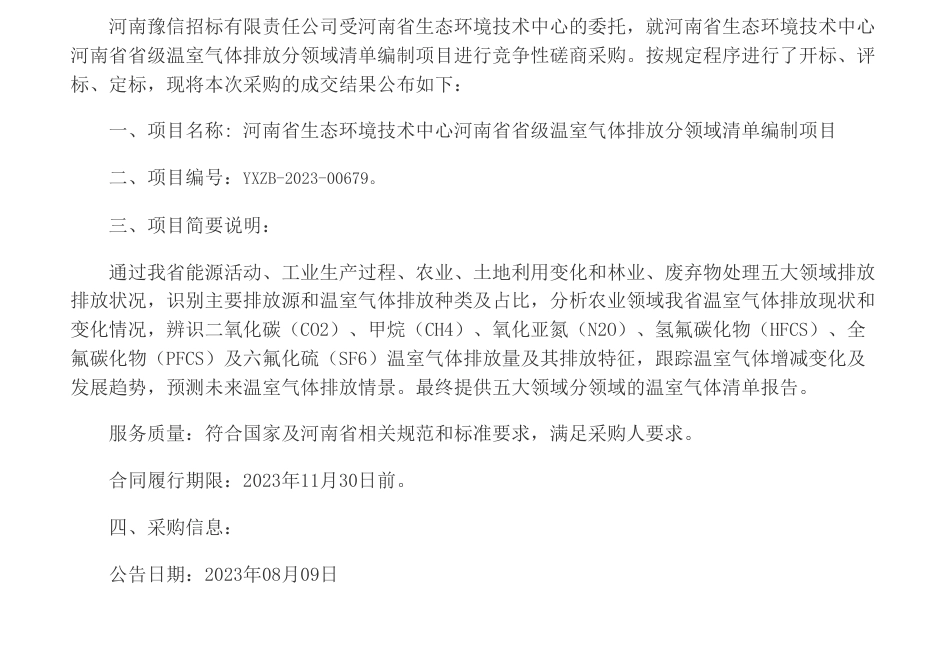 河南豫信招标有限责任公司受河南省生态环境技术中心的委托，就河南省生态环境技术中心河南省省级温室气体排放分领域清单编制项目进行竞争性磋商采购。按规定程序进行了开标、评标、定标，现将本次采购的成交结果公布如下：

一、项目名称：河南省生态环境技术中心河南省省级温室气体排放分领域清单编制项目

二、项目编号：YXZB-2023-00679。

三、项目简要说明：

通过我省能源活动、工业生产过程、农业、土地利用变化和林业、废弃物处理五大领域排放排放状况，识别主要排放源和温室气体排放种类及占比，分析农业领域我省温室气体排放现状和变化情况，辨识二氧化碳（CO2）、甲烷（CH4）、氧化亚氮（N2O）、氢氟碳化物（HFCS）、全氟碳化物（PFCS）及六氟化硫（SF6）温室气体排放量及其排放特征，跟踪温室气体增减变化及发展趋势，预测未来温室气体排放情景。最终提供五大领域分领域的温室气体清单报告。

服务质量：符合国家及河南省相关规范和标准要求，满足采购人要求。

合同履行期限：2023年11月30日前。

四、采购信息：

公告日期：2023年08月09日